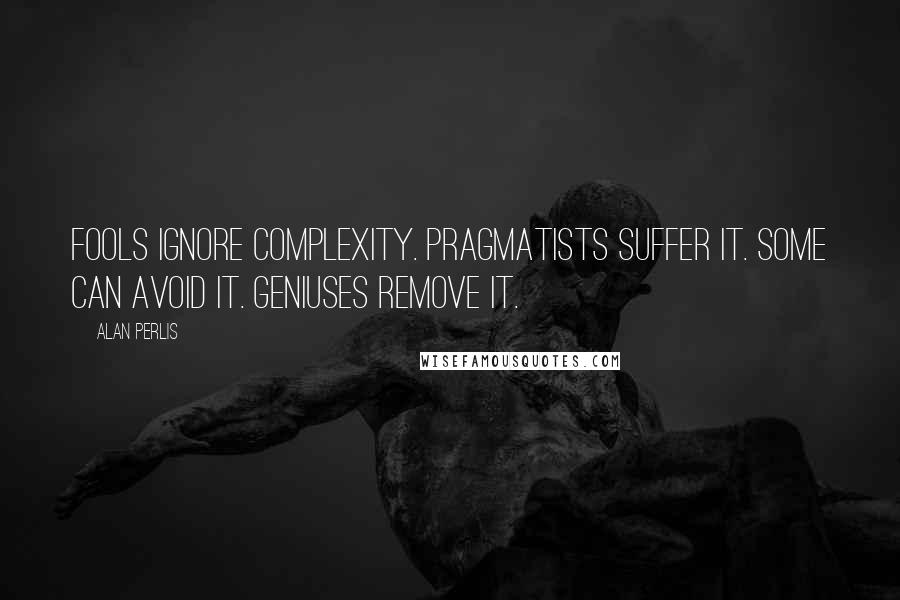 FOOLS IGNORE COMPLEXITY. PRAGMATISTS SUFFER IT. SOME CAN AVOID IT. GENIUSES REMOVE IT.

ALAN PERLIS

WISEFAMOUSQUOTES.COM